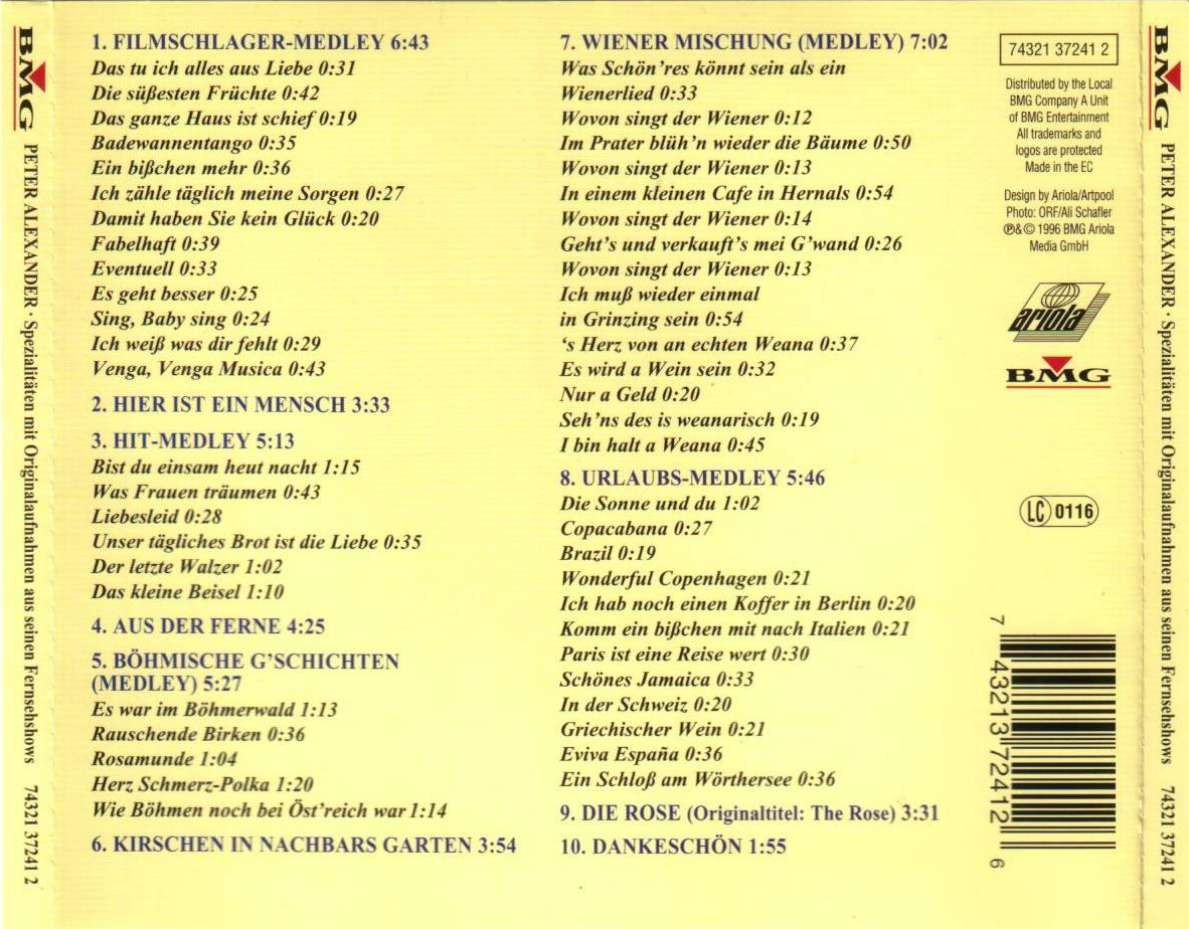 BMG PETER ALEXANDER · Spezialitäten mit Originalaufnahmen aus seinen Fernsehshows 74321 37241 2

1. FILMSCHLAGER-MEDLEY 6:43
Das tu ich alles aus Liebe 0:31
Die süßesten Früchte 0:42
Das ganze Haus ist schief 0:19
Badewannentango 0:35
Ein bißchen mehr 0:36
Ich zähle täglich meine Sorgen 0:27
Damit haben Sie kein Glück 0:20
Fabelhaft 0:39
Eventuell 0:33
Es geht besser 0:25
Sing, Baby sing 0:24
Ich weiß was dir fehlt 0:29
Venga, Venga Musica 0:43

2. HIER IST EIN MENSCH 3:33

3. HIT-MEDLEY 5:13
Bist du einsam heut nacht 1:15
Was Frauen träumen 0:43
Liebesleid 0:28
Unser tägliches Brot ist die Liebe 0:35
Der letzte Walzer 1:02
Das kleine Beisel 1:10

4. AUS DER FERNE 4:25

5. BÖHMISCHE G'SCHICHTEN (MEDLEY) 5:27
Es war im Böhmerwald 1:13
Rauschende Birken 0:36
Rosamunde 1:04
Herz Schmerz-Polka 1:20
Wie Böhmen noch bei Öst'reich war 1:14

6. KIRSCHEN IN NACHBARS GARTEN 3:54

7. WIENER MISCHUNG (MEDLEY) 7:02
Was Schön'res könnt sein als ein Wienerlied 0:33
Wovon singt der Wiener 0:12
Im Prater blüh'n wieder die Bäume 0:50
Wovon singt der Wiener 0:13
In einem kleinen Cafe in Hernals 0:54
Wovon singt der Wiener 0:14
Geht's und verkauft's mei G'wand 0:26
Wovon singt der Wiener 0:13
Ich muß wieder einmal in Grinzing sein 0:54
's Herz von an echten Weana 0:37
Es wird a Wein sein 0:32
Nur a Geld 0:20
Seh'ns des is weanarisch 0:19
I bin halt a Weana 0:45

8. URLAUBS-MEDLEY 5:46
Die Sonne und du 1:02
Copacabana 0:27
Brazil 0:19
Wonderful Copenhagen 0:21
Ich hab noch einen Koffer in Berlin 0:20
Komm ein bißchen mit nach Italien 0:21
Paris ist eine Reise wert 0:30
Schönes Jamaica 0:33
In der Schweiz 0:20
Griechischer Wein 0:21
Eviva España 0:36
Ein Schloß am Wörthersee 0:36

9. DIE ROSE (Originaltitel: The Rose) 3:31

10. DANKESCHÖN 1:55

74321 37241 2

Distributed by the Local BMG Company A Unit of BMG Entertainment All trademarks and logos are protected Made in the EC

Design by Ariola/Artpool Photo: ORF/Ali Schafler ℗&© 1996 BMG Ariola Media GmbH

ariola

BMG

LC 0116

7 43213 72412 6

BMG PETER ALEXANDER · Spezialitäten mit Originalaufnahmen aus seinen Fernsehshows 74321 37241 2